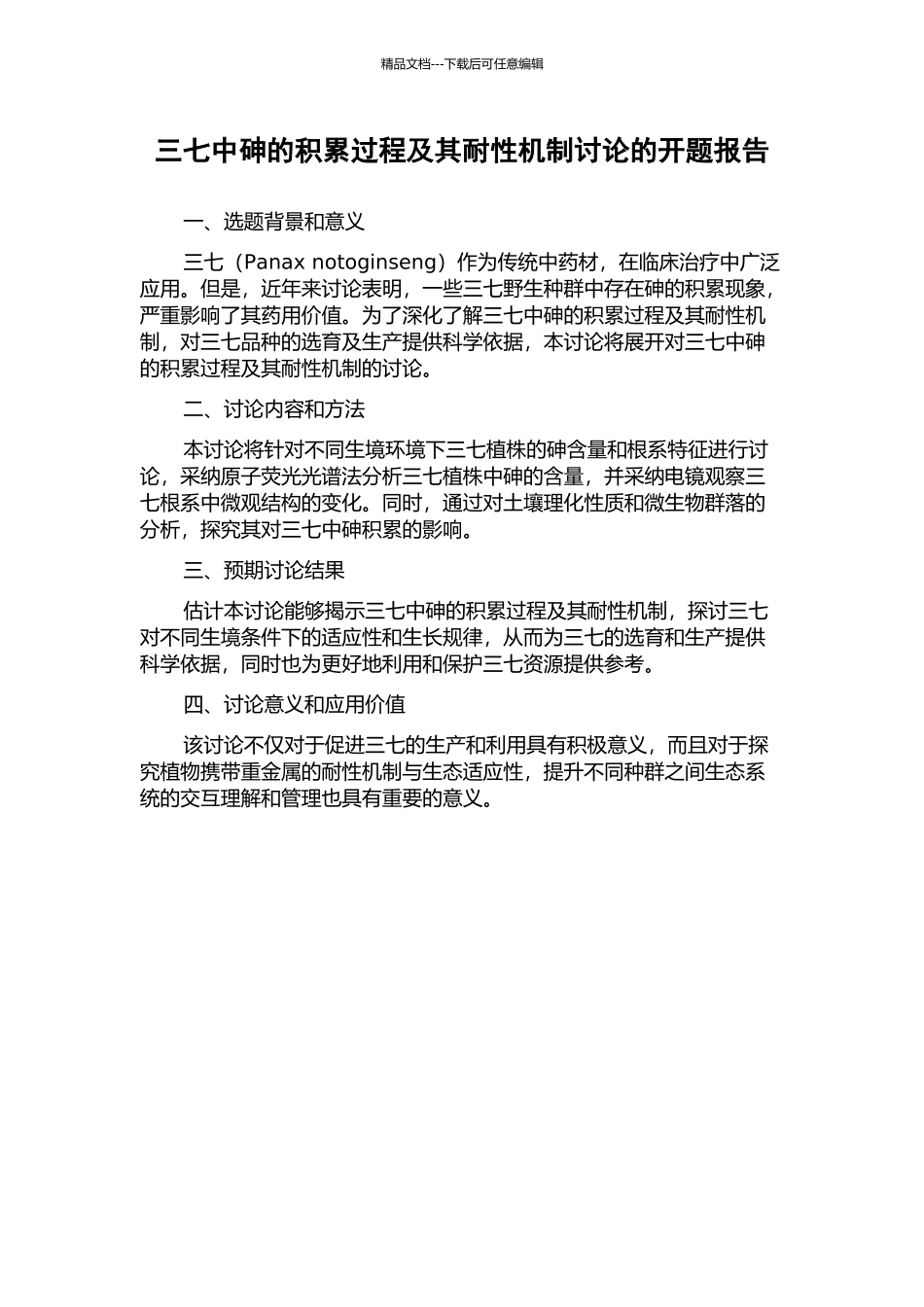 精品文档---下载后可任意编辑

三七中砷的积累过程及其耐性机制讨论的开题报告

一、选题背景和意义

三七（Panax notoginseng）作为传统中药材，在临床治疗中广泛应用。但是，近年来讨论表明，一些三七野生种群中存在砷的积累现象，严重影响了其药用价值。为了深化了解三七中砷的积累过程及其耐性机制，对三七品种的选育及生产提供科学依据，本讨论将展开对三七中砷的积累过程及其耐性机制的讨论。

二、讨论内容和方法

本讨论将针对不同生境环境下三七植株的砷含量和根系特征进行讨论，采纳原子荧光光谱法分析三七植株中砷的含量，并采纳电镜观察三七根系中微观结构的变化。同时，通过对土壤理化性质和微生物群落的分析，探究其对三七中砷积累的影响。

三、预期讨论结果

估计本讨论能够揭示三七中砷的积累过程及其耐性机制，探讨三七对不同生境条件下的适应性和生长规律，从而为三七的选育和生产提供科学依据，同时也为更好地利用和保护三七资源提供参考。

四、讨论意义和应用价值

该讨论不仅对于促进三七的生产和利用具有积极意义，而且对于探究植物携带重金属的耐性机制与生态适应性，提升不同种群之间生态系统的交互理解和管理也具有重要的意义。